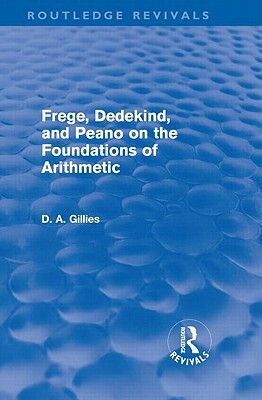 ROUTLEDGE REVIVALS

Frege, Dedekind, and Peano on the Foundations of Arithmetic

D. A. Gillies

ROUTLEDGE
REVIVALS